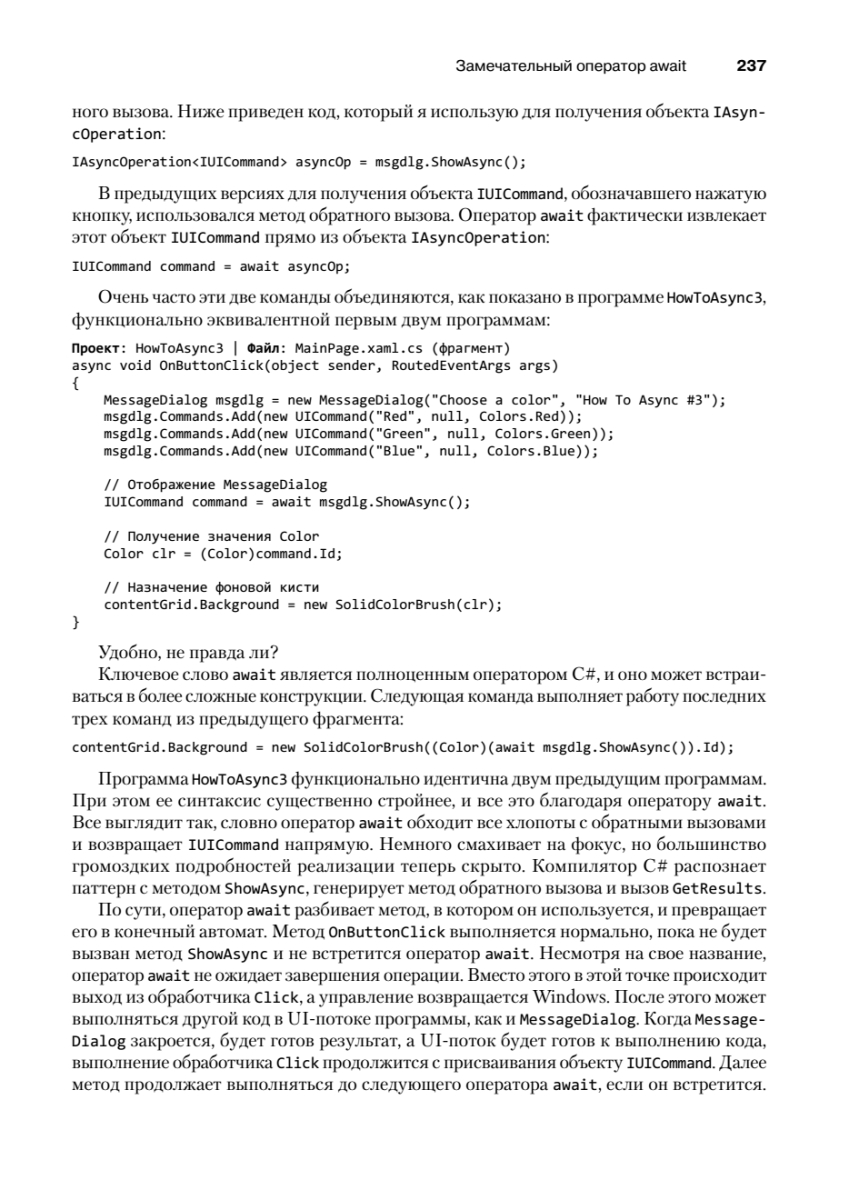 Замечательный оператор await 237

ного вызова. Ниже приведен код, который я использую для получения объекта IAsyncOperation:

IAsyncOperation<IUICommand> asyncOp = msgdlg.ShowAsync();

В предыдущих версиях для получения объекта IUICommand, обозначавшего нажатую кнопку, использовался метод обратного вызова. Оператор await фактически извлекает этот объект IUICommand прямо из объекта IAsyncOperation:

IUICommand command = await asyncOp;

Очень часто эти две команды объединяются, как показано в программе HowToAsync3, функционально эквивалентной первым двум программам:

Проект: HowToAsync3 | Файл: MainPage.xaml.cs (фрагмент)
async void OnButtonClick(object sender, RoutedEventArgs args)
{
    MessageDialog msgdlg = new MessageDialog("Choose a color", "How To Async #3");
    msgdlg.Commands.Add(new UICommand("Red", null, Colors.Red));
    msgdlg.Commands.Add(new UICommand("Green", null, Colors.Green));
    msgdlg.Commands.Add(new UICommand("Blue", null, Colors.Blue));

    // Отображение MessageDialog
    IUICommand command = await msgdlg.ShowAsync();

    // Получение значения Color
    Color clr = (Color)command.Id;

    // Назначение фоновой кисти
    contentGrid.Background = new SolidColorBrush(clr);
}

Удобно, не правда ли?

Ключевое слово await является полноценным оператором C#, и оно может встраиваться в более сложные конструкции. Следующая команда выполняет работу последних трех команд из предыдущего фрагмента:

contentGrid.Background = new SolidColorBrush((Color)(await msgdlg.ShowAsync()).Id);

Программа HowToAsync3 функционально идентична двум предыдущим программам. При этом ее синтаксис существенно стройнее, и все это благодаря оператору await. Все выглядит так, словно оператор await обходит все хлопоты с обратными вызовами и возвращает IUICommand напрямую. Немного смахивает на фокус, но большинство громоздких подробностей реализации теперь скрыто. Компилятор C# распознает паттерн с методом ShowAsync, генерирует метод обратного вызова и вызов GetResults.

По сути, оператор await разбивает метод, в котором он используется, и превращает его в конечный автомат. Метод OnButtonClick выполняется нормально, пока не будет вызван метод ShowAsync и не встретится оператор await. Несмотря на свое название, оператор await не ожидает завершения операции. Вместо этого в этой точке происходит выход из обработчика Click, а управление возвращается Windows. После этого может выполняться другой код в UI-потоке программы, как и MessageDialog. Когда MessageDialog закроется, будет готов результат, а UI-поток будет готов к выполнению кода, выполнение обработчика Click продолжится с присваивания объекту IUICommand. Далее метод продолжает выполняться до следующего оператора await, если он встретится.